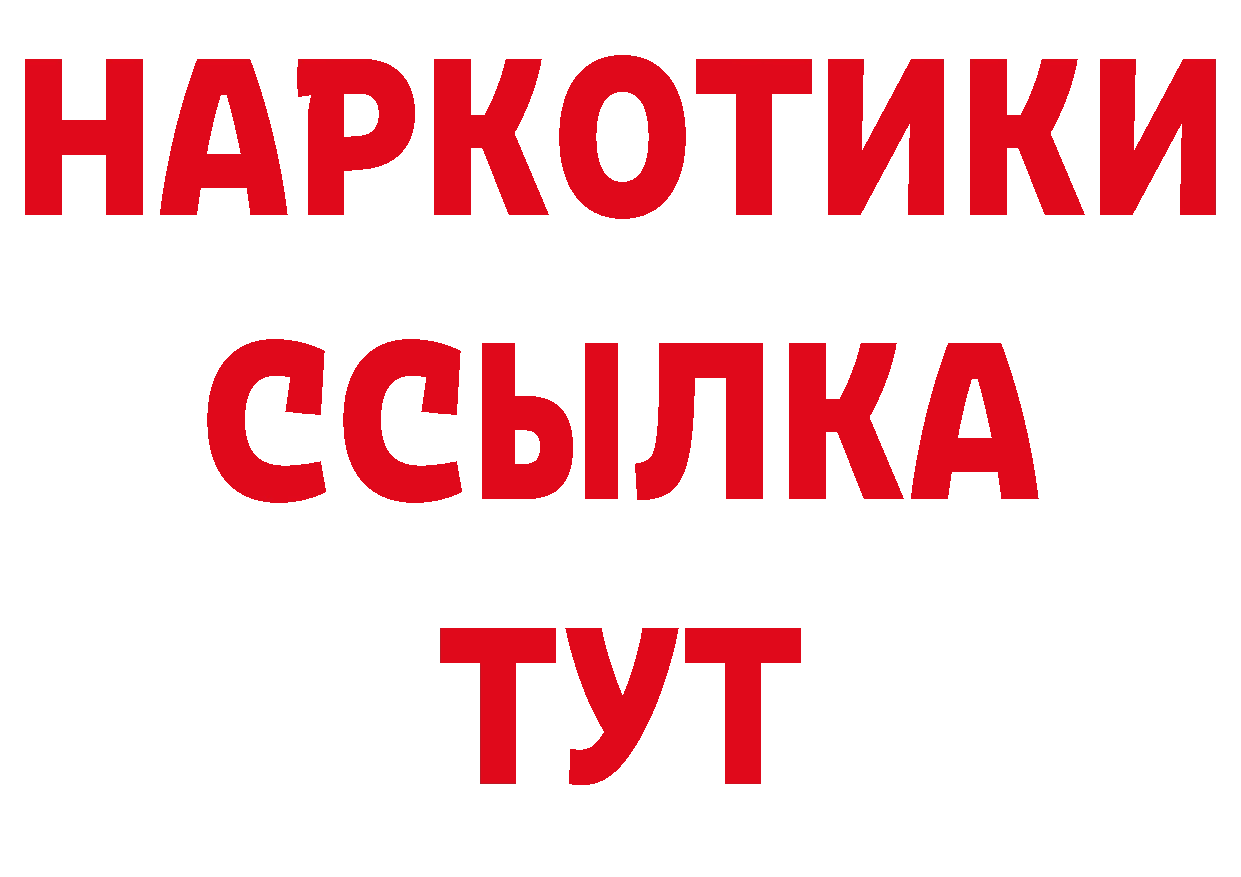 НАРКОТИКИ
ССЫЛКА
ТУТ